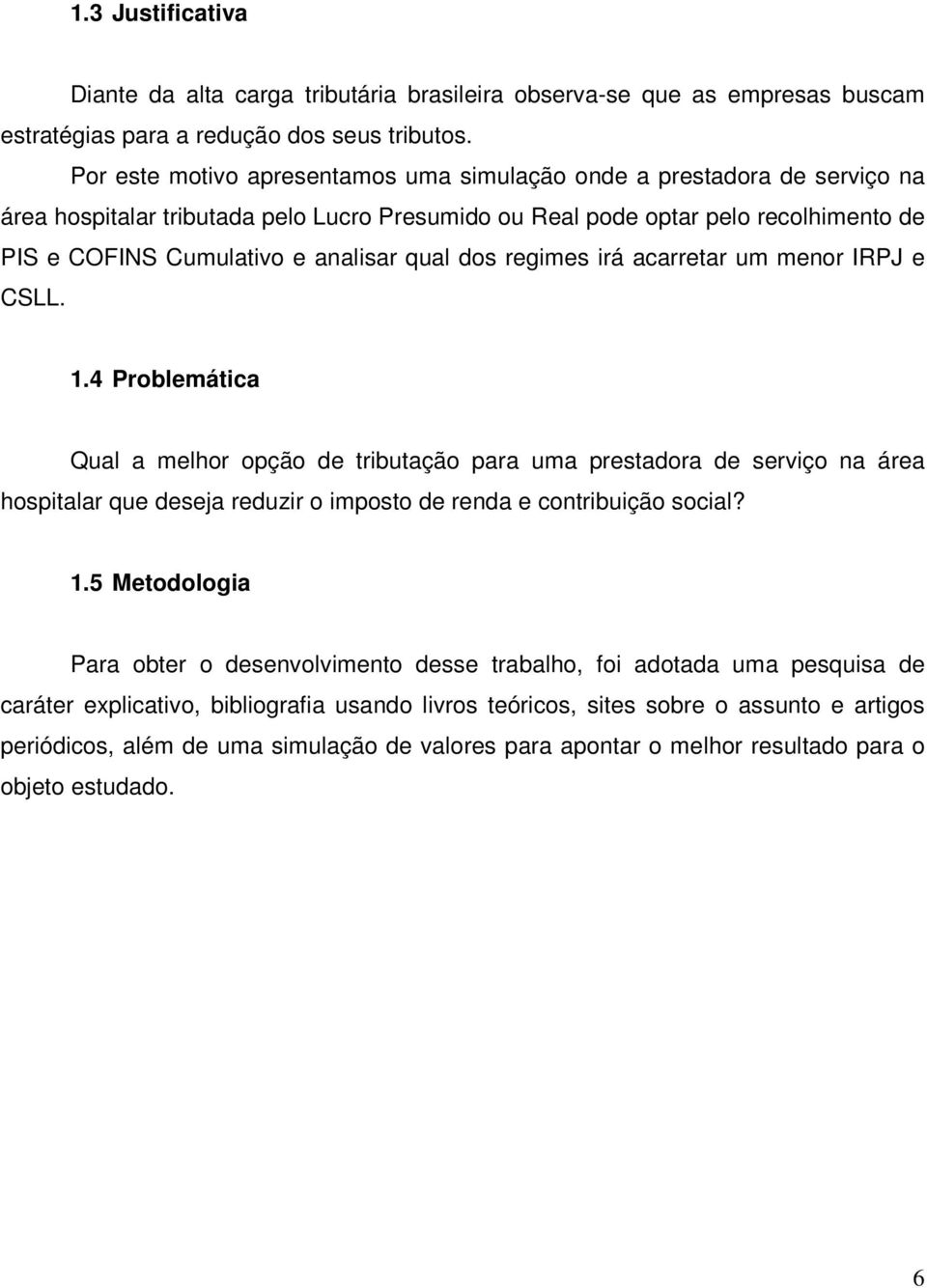 1.3 Justificativa

Diante da alta carga tributária brasileira observa-se que as empresas buscam estratégias para a redução dos seus tributos.

Por este motivo apresentamos uma simulação onde a prestadora de serviço na área hospitalar tributada pelo Lucro Presumido ou Real pode optar pelo recolhimento de PIS e COFINS Cumulativo e analisar qual dos regimes irá acarretar um menor IRPJ e CSLL.

1.4 Problemática

Qual a melhor opção de tributação para uma prestadora de serviço na área hospitalar que deseja reduzir o imposto de renda e contribuição social?

1.5 Metodologia

Para obter o desenvolvimento desse trabalho, foi adotada uma pesquisa de caráter explicativo, bibliografia usando livros teóricos, sites sobre o assunto e artigos periódicos, além de uma simulação de valores para apontar o melhor resultado para o objeto estudado.

6